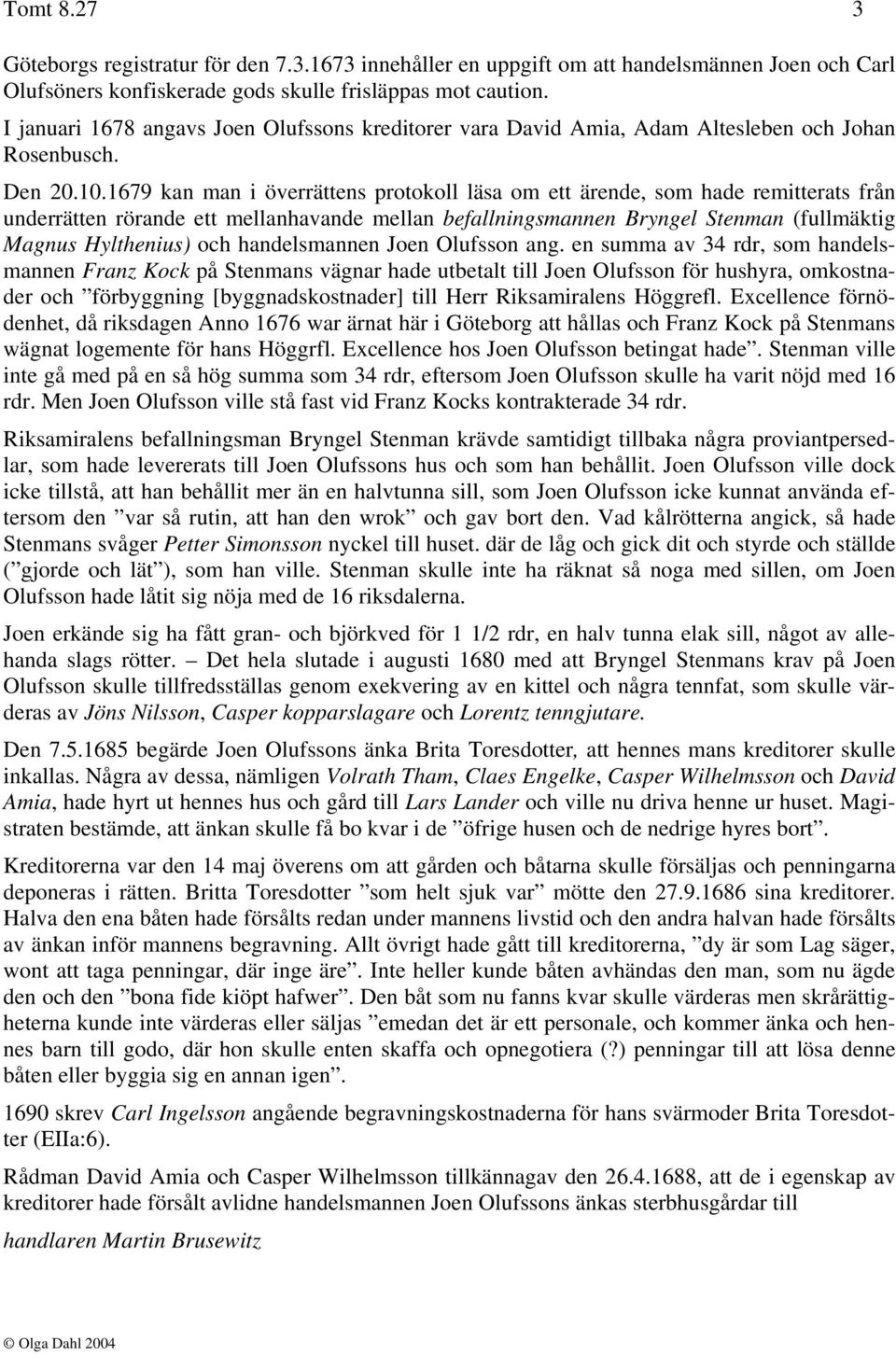 Tomt 8.27 3

Göteborgs registratur för den 7.3.1673 innehåller en uppgift om att handelsmännen Joen och Carl Olufsöners konfiskerade gods skulle frisläppas mot caution.

I januari 1678 angavs Joen Olufssons kreditorer vara David Amia, Adam Altesleben och Johan Rosenbusch.

Den 20.10.1679 kan man i överrättens protokoll läsa om ett ärende, som hade remitterats från underrätten rörande ett mellanhavande mellan befallningsmannen Bryngel Stenman (fullmäktig Magnus Hylthenius) och handelsmannen Joen Olufsson ang. en summa av 34 rdr, som handelsmannen Franz Kock på Stenmans vägnar hade utbetalt till Joen Olufsson för hushyra, omkostnader och ”förbyggning [byggnadskostnader] till Herr Riksamiralens Höggrefl. Excellence förnödenhet, då riksdagen Anno 1676 war ärnat här i Göteborg att hållas och Franz Kock på Stenmans wägnat logemente för hans Höggrfl. Excellence hos Joen Olufsson betingat hade”. Stenman ville inte gå med på en så hög summa som 34 rdr, eftersom Joen Olufsson skulle ha varit nöjd med 16 rdr. Men Joen Olufsson ville stå fast vid Franz Kocks kontrakterade 34 rdr.

Riksamiralens befallningsman Bryngel Stenman krävde samtidigt tillbaka några proviantpersedlar, som hade levererats till Joen Olufssons hus och som han behållit. Joen Olufsson ville dock icke tillstå, att han behållit mer än en halvtunna sill, som Joen Olufsson icke kunnat använda eftersom den ”var så rutin, att han den wrok” och gav bort den. Vad kålrötterna angick, så hade Stenmans svåger Petter Simonsson nyckel till huset. där de låg och gick dit och styrde och ställde (”gjorde och lät”), som han ville. Stenman skulle inte ha räknat så noga med sillen, om Joen Olufsson hade låtit sig nöja med de 16 riksdalerna.

Joen erkände sig ha fått gran- och björkved för 1 1/2 rdr, en halv tunna elak sill, något av allehanda slags rötter. – Det hela slutade i augusti 1680 med att Bryngel Stenmans krav på Joen Olufsson skulle tillfredsställas genom exekvering av en kittel och några tennfat, som skulle värderas av Jöns Nilsson, Casper kopparslagare och Lorentz tenngjutare.

Den 7.5.1685 begärde Joen Olufssons änka Brita Toresdotter, att hennes mans kreditorer skulle inkallas. Några av dessa, nämligen Volrath Tham, Claes Engelke, Casper Wilhelmsson och David Amia, hade hyrt ut hennes hus och gård till Lars Lander och ville nu driva henne ur huset. Magistraten bestämde, att änkan skulle få bo kvar i de ”öfrige husen och de nedrige hyres bort”.

Kreditorerna var den 14 maj överens om att gården och båtarna skulle försäljas och penningarna deponeras i rätten. Britta Toresdotter ”som helt sjuk var” mötte den 27.9.1686 sina kreditorer. Halva den ena båten hade försålts redan under mannens livstid och den andra halvan hade försålts av änkan inför mannens begravning. Allt övrigt hade gått till kreditorerna, ”dy är som Lag säger, wont att taga penningar, där inge äre”. Inte heller kunde båten avhändas den man, som nu ägde den och den ”bona fide kiöpt hafwer”. Den båt som nu fanns kvar skulle värderas men skrårättigheterna kunde inte värderas eller säljas ”emedan det är ett personale, och kommer änka och hennes barn till godo, där hon skulle enten skaffa och opnegotiera (?) penningar till att lösa denne båten eller byggia sig en annan igen”.

1690 skrev Carl Ingelsson angående begravningskostnaderna för hans svärmoder Brita Toresdotter (EIIa:6).

Rådman David Amia och Casper Wilhelmsson tillkännagav den 26.4.1688, att de i egenskap av kreditorer hade försålt avlidne handelsmannen Joen Olufssons änkas sterbhusgårdar till

handlaren Martin Brusewitz

© Olga Dahl 2004